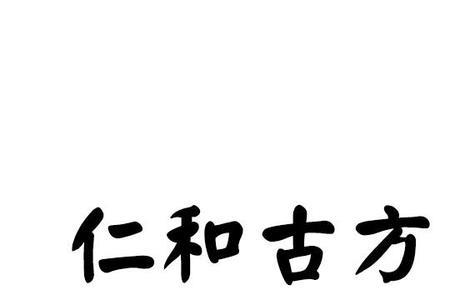 仁和古方